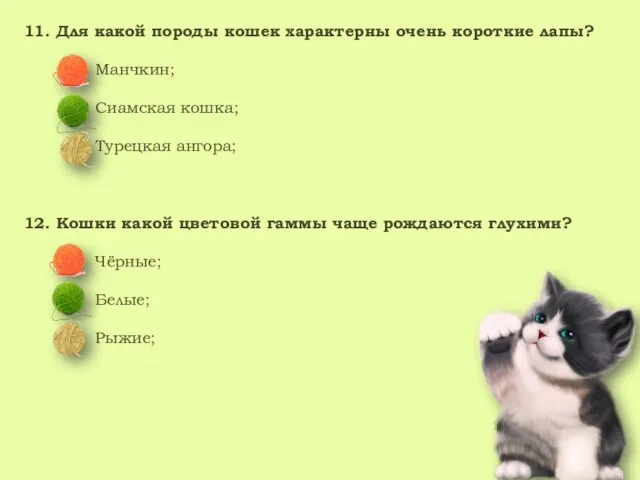 11. Для какой породы кошек характерны очень короткие лапы?

Манчкин;

Сиамская кошка;

Турецкая ангора;

12. Кошки какой цветовой гаммы чаще рождаются глухими?

Чёрные;

Белые;

Рыжие;